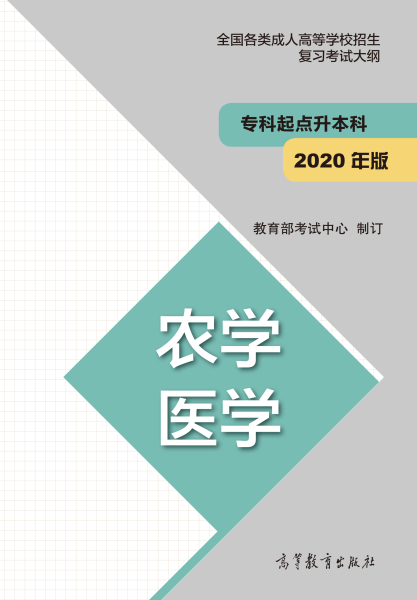 全国各类成人高等学校招生
复习考试大纲

专科起点升本科

2020 年版

教育部考试中心 制订

农学
医学

高等教育出版社